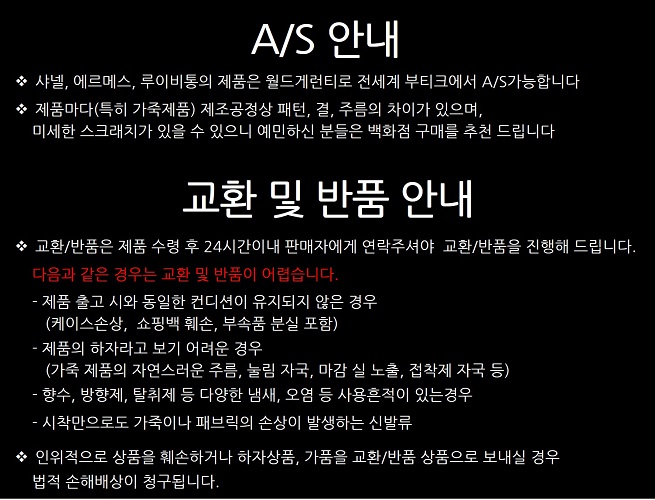 A/S 안내

❖ 샤넬, 에르메스, 루이비통의 제품은 월드게런티로 전세계 부티크에서 A/S가능합니다

❖ 제품마다(특히 가죽제품) 제조공정상 패턴, 결, 주름의 차이가 있으며, 미세한 스크래치가 있을 수 있으니 예민하신 분들은 백화점 구매를 추천 드립니다

교환 및 반품 안내

❖ 교환/반품은 제품 수령 후 24시간이내 판매자에게 연락주셔야 교환/반품을 진행해 드립니다.

다음과 같은 경우는 교환 및 반품이 어렵습니다.

- 제품 출고 시와 동일한 컨디션이 유지되지 않은 경우
(케이스손상, 쇼핑백 훼손, 부속품 분실 포함)

- 제품의 하자라고 보기 어려운 경우
(가죽 제품의 자연스러운 주름, 눌림 자국, 마감 실 노출, 접착제 자국 등)

- 향수, 방향제, 탈취제 등 다양한 냄새, 오염 등 사용흔적이 있는경우

- 시착만으로도 가죽이나 패브릭의 손상이 발생하는 신발류

❖ 인위적으로 상품을 훼손하거나 하자상품, 가품을 교환/반품 상품으로 보내실 경우 법적 손해배상이 청구됩니다.